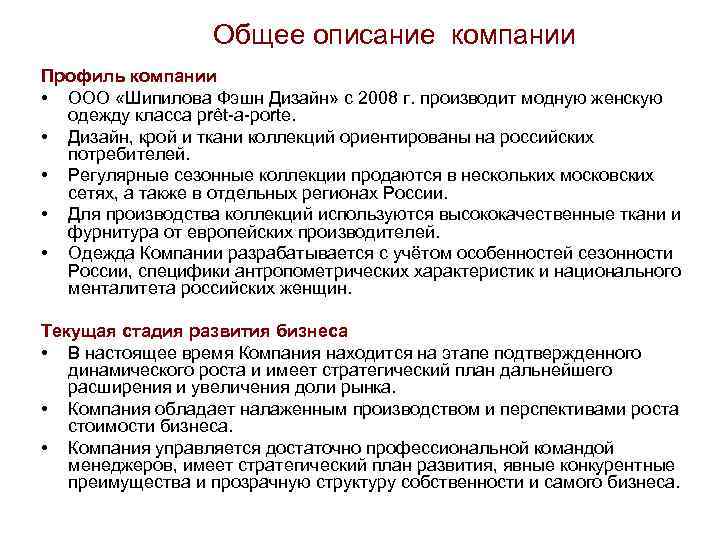 Общее описание компании

Профиль компании

• ООО «Шипилова Фэшн Дизайн» с 2008 г. производит модную женскую одежду класса prêt-a-porte.
• Дизайн, крой и ткани коллекций ориентированы на российских потребителей.
• Регулярные сезонные коллекции продаются в нескольких московских сетях, а также в отдельных регионах России.
• Для производства коллекций используются высококачественные ткани и фурнитура от европейских производителей.
• Одежда Компании разрабатывается с учётом особенностей сезонности России, специфики антропометрических характеристик и национального менталитета российских женщин.

Текущая стадия развития бизнеса

• В настоящее время Компания находится на этапе подтвержденного динамического роста и имеет стратегический план дальнейшего расширения и увеличения доли рынка.
• Компания обладает налаженным производством и перспективами роста стоимости бизнеса.
• Компания управляется достаточно профессиональной командой менеджеров, имеет стратегический план развития, явные конкурентные преимущества и прозрачную структуру собственности и самого бизнеса.